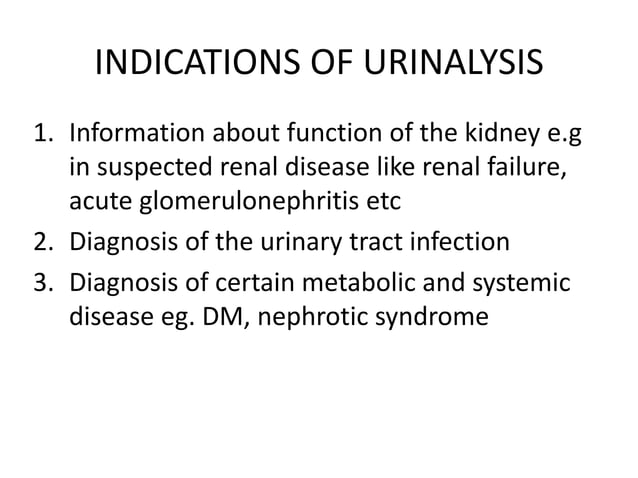 INDICATIONS OF URINALYSIS

1. Information about function of the kidney e.g in suspected renal disease like renal failure, acute glomerulonephritis etc
2. Diagnosis of the urinary tract infection
3. Diagnosis of certain metabolic and systemic disease eg. DM, nephrotic syndrome